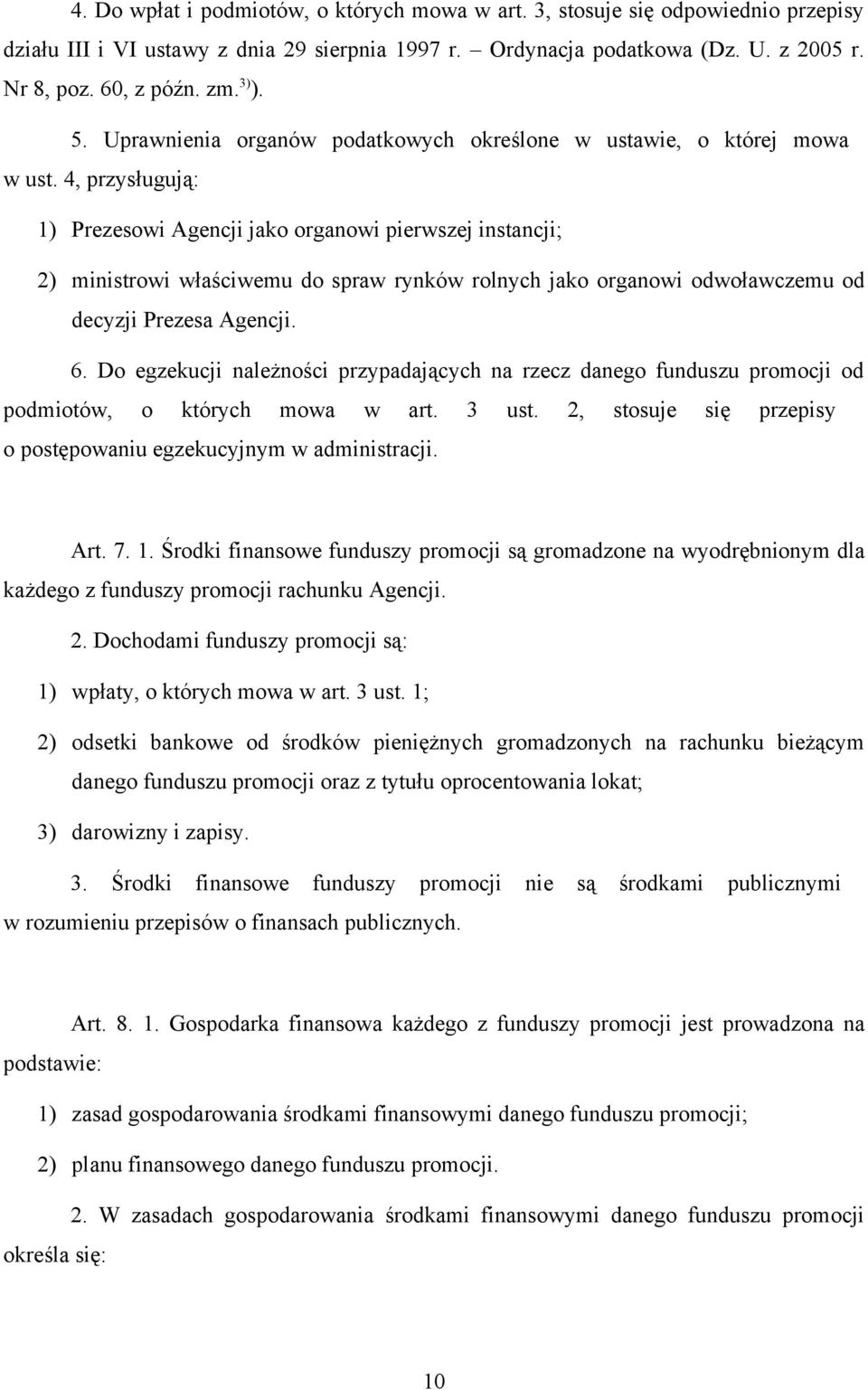 4. Do wpłat i podmiotów, o których mowa w art. 3, stosuje się odpowiednio przepisy działu III i VI ustawy z dnia 29 sierpnia 1997 r. – Ordynacja podatkowa (Dz. U. z 2005 r. Nr 8, poz. 60, z późn. zm.$^{3)}$).

5. Uprawnienia organów podatkowych określone w ustawie, o której mowa w ust. 4, przysługują:

1) Prezesowi Agencji jako organowi pierwszej instancji;

2) ministrowi właściwemu do spraw rynków rolnych jako organowi odwoławczemu od decyzji Prezesa Agencji.

6. Do egzekucji należności przypadających na rzecz danego funduszu promocji od podmiotów, o których mowa w art. 3 ust. 2, stosuje się przepisy o postępowaniu egzekucyjnym w administracji.

Art. 7. 1. Środki finansowe funduszy promocji są gromadzone na wyodrębnionym dla każdego z funduszy promocji rachunku Agencji.

2. Dochodami funduszy promocji są:

1) wpłaty, o których mowa w art. 3 ust. 1;

2) odsetki bankowe od środków pieniężnych gromadzonych na rachunku bieżącym danego funduszu promocji oraz z tytułu oprocentowania lokat;

3) darowizny i zapisy.

3. Środki finansowe funduszy promocji nie są środkami publicznymi w rozumieniu przepisów o finansach publicznych.

Art. 8. 1. Gospodarka finansowa każdego z funduszy promocji jest prowadzona na podstawie:

1) zasad gospodarowania środkami finansowymi danego funduszu promocji;

2) planu finansowego danego funduszu promocji.

2. W zasadach gospodarowania środkami finansowymi danego funduszu promocji określa się:

10